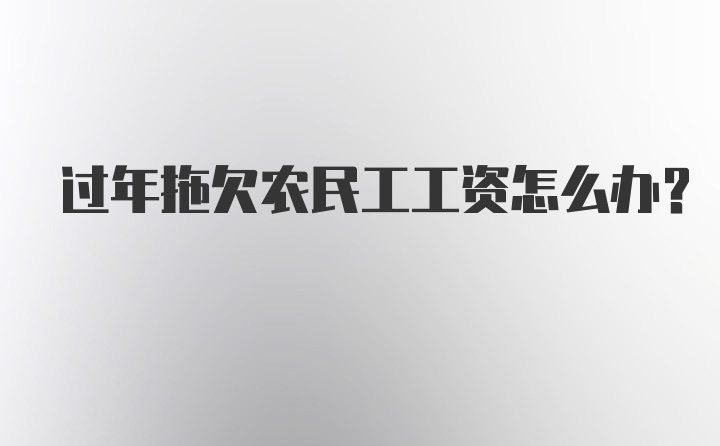 过年拖欠农民工工资怎么办?